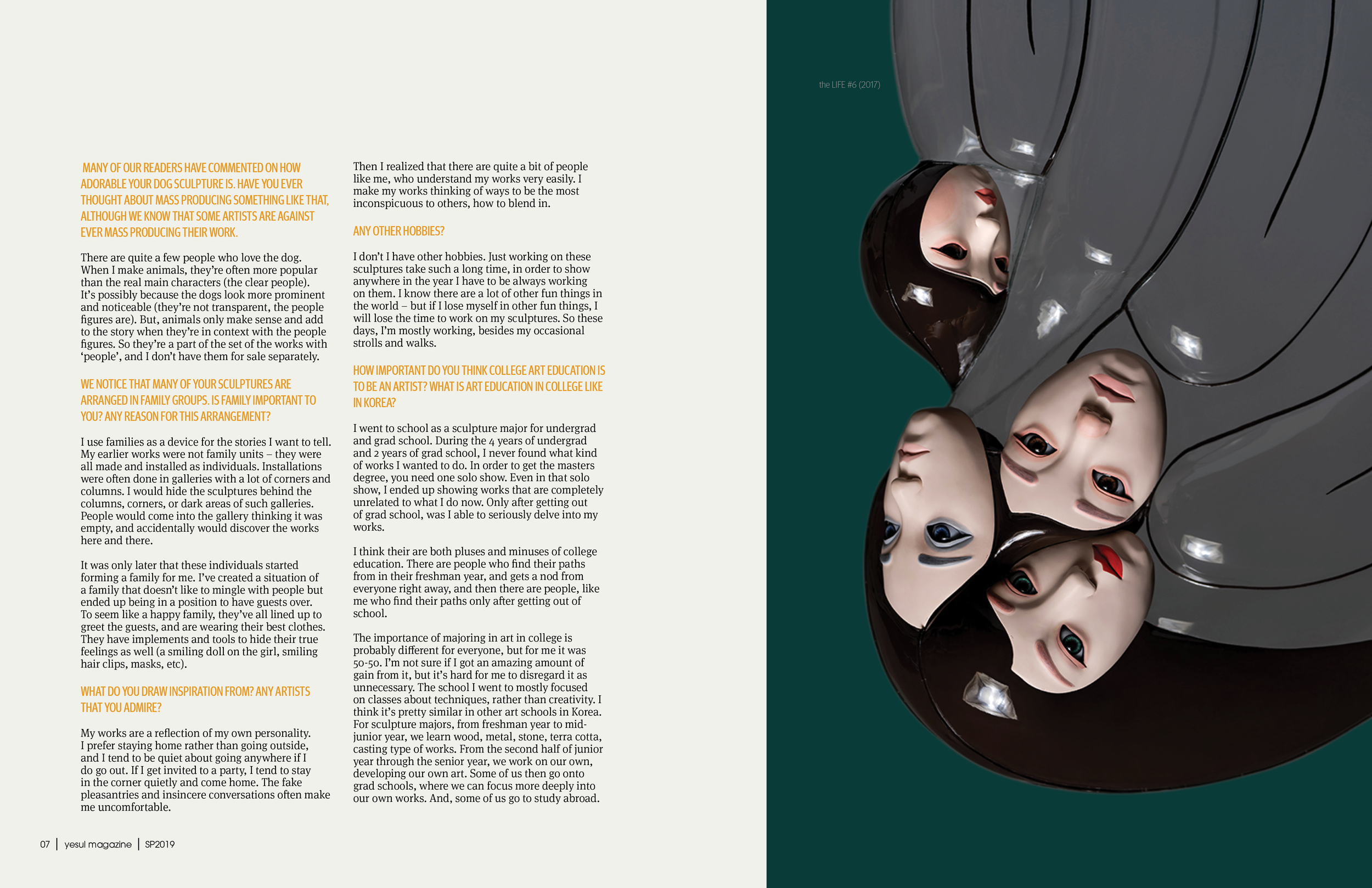 MANY OF OUR READERS HAVE COMMENTED ON HOW ADORABLE YOUR DOG SCULPTURE IS. HAVE YOU EVER THOUGHT ABOUT MASS PRODUCING SOMETHING LIKE THAT, ALTHOUGH WE KNOW THAT SOME ARTISTS ARE AGAINST EVER MASS PRODUCING THEIR WORK.

There are quite a few people who love the dog. When I make animals, they're often more popular than the real main characters (the clear people). It's possibly because the dogs look more prominent and noticeable (they're not transparent, the people figures are). But, animals only make sense and add to the story when they're in context with the people figures. So they're a part of the set of the works with 'people', and I don't have them for sale separately.

WE NOTICE THAT MANY OF YOUR SCULPTURES ARE ARRANGED IN FAMILY GROUPS. IS FAMILY IMPORTANT TO YOU? ANY REASON FOR THIS ARRANGEMENT?

I use families as a device for the stories I want to tell. My earlier works were not family units – they were all made and installed as individuals. Installations were often done in galleries with a lot of corners and columns. I would hide the sculptures behind the columns, corners, or dark areas of such galleries. People would come into the gallery thinking it was empty, and accidentally would discover the works here and there.

It was only later that these individuals started forming a family for me. I've created a situation of a family that doesn't like to mingle with people but ended up being in a position to have guests over. To seem like a happy family, they've all lined up to greet the guests, and are wearing their best clothes. They have implements and tools to hide their true feelings as well (a smiling doll on the girl, smiling hair clips, masks, etc).

WHAT DO YOU DRAW INSPIRATION FROM? ANY ARTISTS THAT YOU ADMIRE?

My works are a reflection of my own personality. I prefer staying home rather than going outside, and I tend to be quiet about going anywhere if I do go out. If I get invited to a party, I tend to stay in the corner quietly and come home. The fake pleasantries and insincere conversations often make me uncomfortable.

Then I realized that there are quite a bit of people like me, who understand my works very easily. I make my works thinking of ways to be the most inconspicuous to others, how to blend in.

ANY OTHER HOBBIES?

I don't I have other hobbies. Just working on these sculptures take such a long time, in order to show anywhere in the year I have to be always working on them. I know there are a lot of other fun things in the world – but if I lose myself in other fun things, I will lose the time to work on my sculptures. So these days, I'm mostly working, besides my occasional strolls and walks.

HOW IMPORTANT DO YOU THINK COLLEGE ART EDUCATION IS TO BE AN ARTIST? WHAT IS ART EDUCATION IN COLLEGE LIKE IN KOREA?

I went to school as a sculpture major for undergrad and grad school. During the 4 years of undergrad and 2 years of grad school, I never found what kind of works I wanted to do. In order to get the masters degree, you need one solo show. Even in that solo show, I ended up showing works that are completely unrelated to what I do now. Only after getting out of grad school, was I able to seriously delve into my works.

I think their are both pluses and minuses of college education. There are people who find their paths from in their freshman year, and gets a nod from everyone right away, and then there are people, like me who find their paths only after getting out of school.

The importance of majoring in art in college is probably different for everyone, but for me it was 50-50. I'm not sure if I got an amazing amount of gain from it, but it's hard for me to disregard it as unnecessary. The school I went to mostly focused on classes about techniques, rather than creativity. I think it's pretty similar in other art schools in Korea. For sculpture majors, from freshman year to mid-junior year, we learn wood, metal, stone, terra cotta, casting type of works. From the second half of junior year through the senior year, we work on our own, developing our own art. Some of us then go onto grad schools, where we can focus more deeply into our own works. And, some of us go to study abroad.

07 | yesul magazine | SP2019

the LIFE #6 (2017)